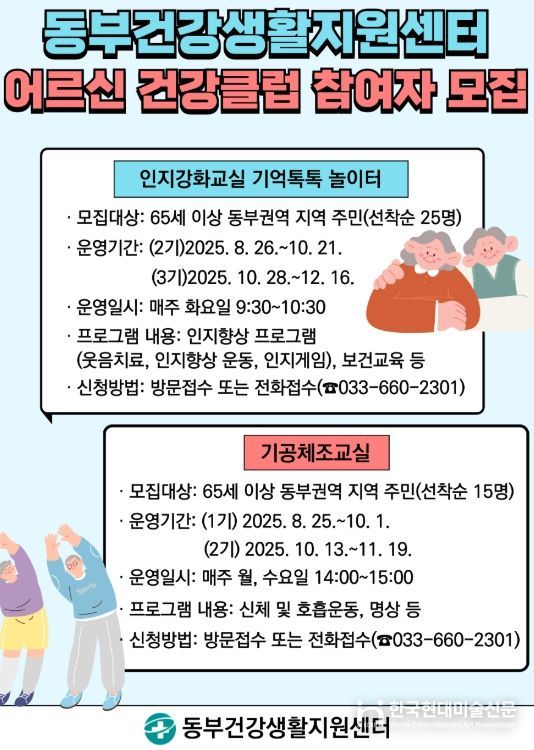 동부건강생활지원센터
어르신 건강클럽 참여자 모집

인지강화교실 기억톡톡 놀이터

· 모집대상: 65세 이상 동부권역 지역 주민(선착순 25명)
· 운영기간: (2기)2025. 8. 26.~10. 21.
(3기)2025. 10. 28.~12. 16.
· 운영일시: 매주 화요일 9:30~10:30
· 프로그램 내용: 인지향상 프로그램 (웃음치료, 인지향상 운동, 인지게임), 보건교육 등
· 신청방법: 방문접수 또는 전화접수(☎033-660-2301)

기공체조교실

· 모집대상: 65세 이상 동부권역 지역 주민(선착순 15명)
· 운영기간: (1기) 2025. 8. 25.~10. 1.
(2기) 2025. 10. 13.~11. 19.
· 운영일시: 매주 월, 수요일 14:00~15:00
· 프로그램 내용: 신체 및 호흡운동, 명상 등
· 신청방법: 방문접수 또는 전화접수(☎033-660-2301)

Sports

동부건강생활지원센터

한국현대미술신문
Korea Contemporary Art Newspaper